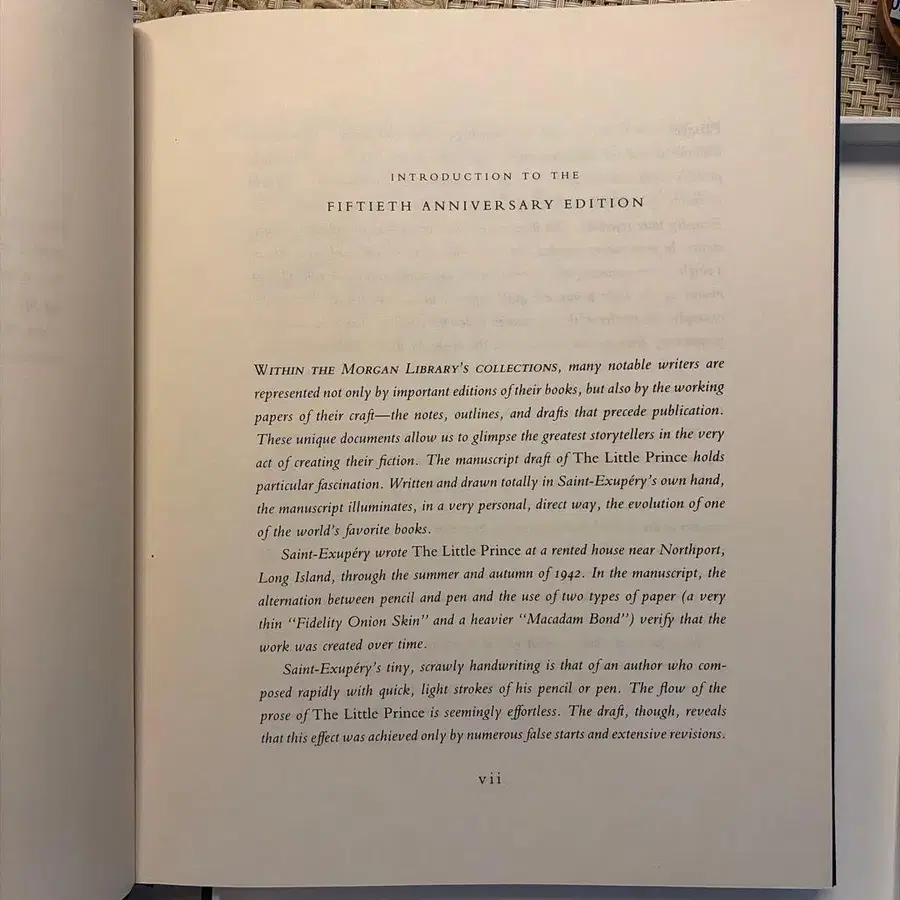 INTRODUCTION TO THE

FIFTIETH ANNIVERSARY EDITION

WITHIN THE MORGAN LIBRARY'S COLLECTIONS, many notable writers are represented not only by important editions of their books, but also by the working papers of their craft—the notes, outlines, and drafts that precede publication. These unique documents allow us to glimpse the greatest storytellers in the very act of creating their fiction. The manuscript draft of The Little Prince holds particular fascination. Written and drawn totally in Saint-Exupéry's own hand, the manuscript illuminates, in a very personal, direct way, the evolution of one of the world's favorite books.

Saint-Exupéry wrote The Little Prince at a rented house near Northport, Long Island, through the summer and autumn of 1942. In the manuscript, the alternation between pencil and pen and the use of two types of paper (a very thin "Fidelity Onion Skin" and a heavier "Macadam Bond") verify that the work was created over time.

Saint-Exupéry's tiny, scrawly handwriting is that of an author who composed rapidly with quick, light strokes of his pencil or pen. The flow of the prose of The Little Prince is seemingly effortless. The draft, though, reveals that this effect was achieved only by numerous false starts and extensive revisions.

vii